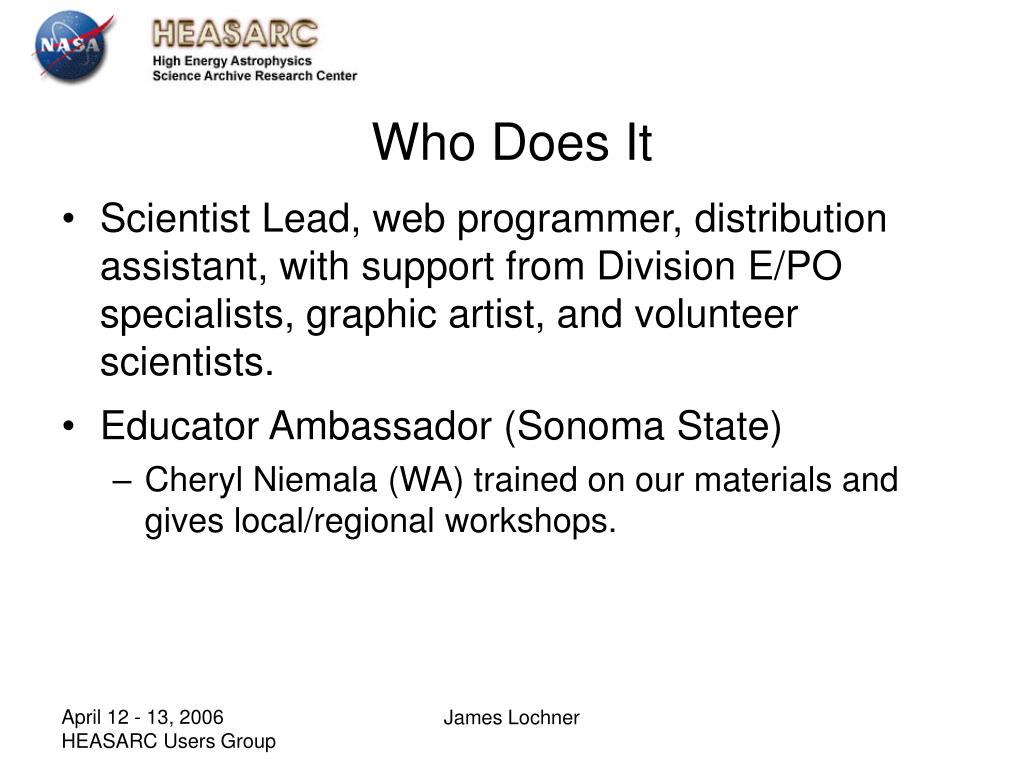 NASA

HEASARC
High Energy Astrophysics
Science Archive Research Center

Who Does It

• Scientist Lead, web programmer, distribution assistant, with support from Division E/PO specialists, graphic artist, and volunteer scientists.
• Educator Ambassador (Sonoma State)
– Cheryl Niemala (WA) trained on our materials and gives local/regional workshops.

April 12 - 13, 2006
HEASARC Users Group

James Lochner